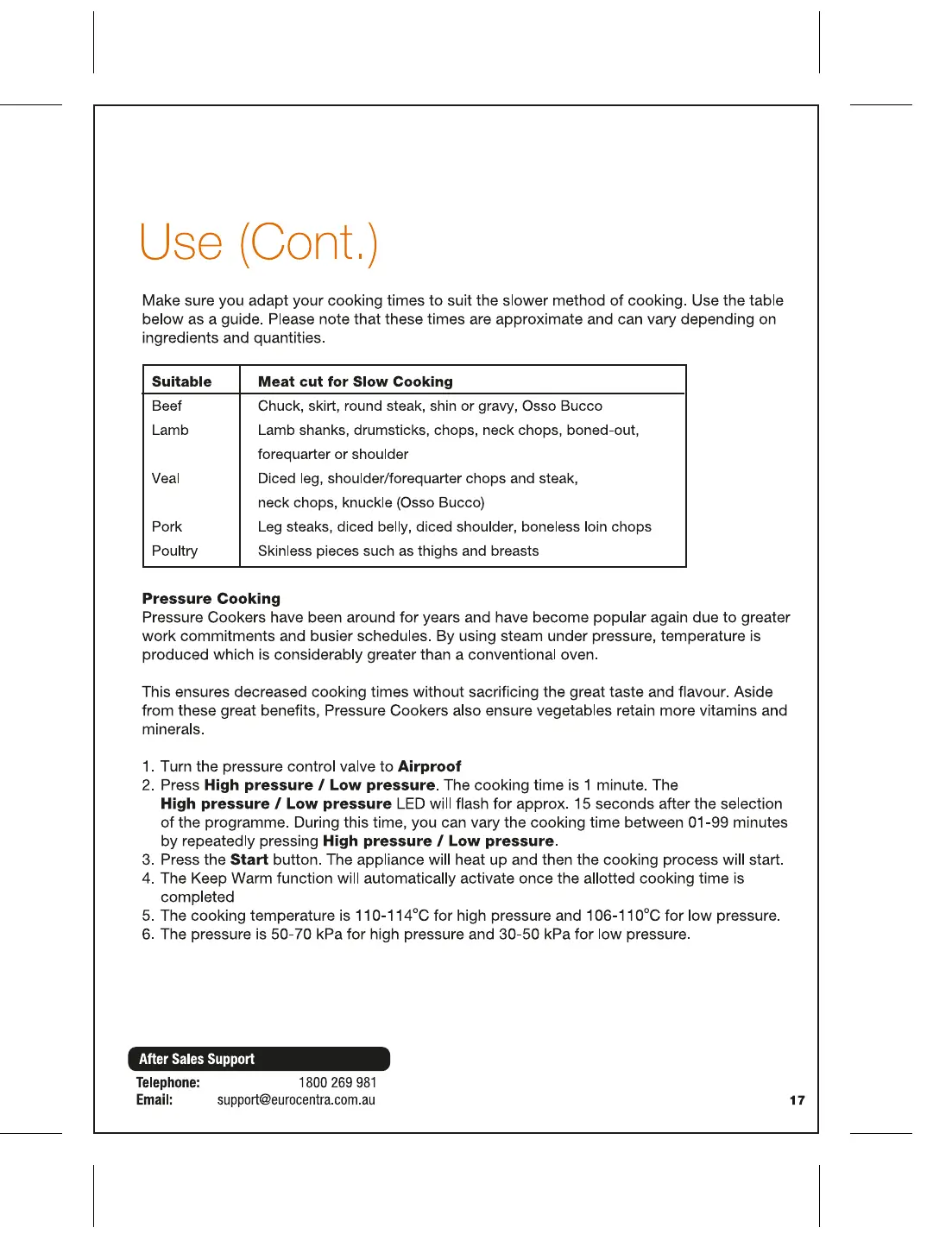 Use (Cont.)

Make sure you adapt your cooking times to suit the slower method of cooking. Use the table below as a guide. Please note that these times are approximate and can vary depending on ingredients and quantities.

| Suitable | Meat cut for Slow Cooking |
|---|---|
| Beef | Chuck, skirt, round steak, shin or gravy, Osso Bucco |
| Lamb | Lamb shanks, drumsticks, chops, neck chops, boned-out, forequarter or shoulder |
| Veal | Diced leg, shoulder/forequarter chops and steak, neck chops, knuckle (Osso Bucco) |
| Pork | Leg steaks, diced belly, diced shoulder, boneless loin chops |
| Poultry | Skinless pieces such as thighs and breasts |

Pressure Cooking
Pressure Cookers have been around for years and have become popular again due to greater work commitments and busier schedules. By using steam under pressure, temperature is produced which is considerably greater than a conventional oven.

This ensures decreased cooking times without sacrificing the great taste and flavour. Aside from these great benefits, Pressure Cookers also ensure vegetables retain more vitamins and minerals.

1. Turn the pressure control valve to Airproof
2. Press High pressure / Low pressure. The cooking time is 1 minute. The High pressure / Low pressure LED will flash for approx. 15 seconds after the selection of the programme. During this time, you can vary the cooking time between 01-99 minutes by repeatedly pressing High pressure / Low pressure.
3. Press the Start button. The appliance will heat up and then the cooking process will start.
4. The Keep Warm function will automatically activate once the allotted cooking time is completed
5. The cooking temperature is 110-114°C for high pressure and 106-110°C for low pressure.
6. The pressure is 50-70 kPa for high pressure and 30-50 kPa for low pressure.

After Sales Support
Telephone: 1800 269 981
Email: support@eurocentra.com.au

17